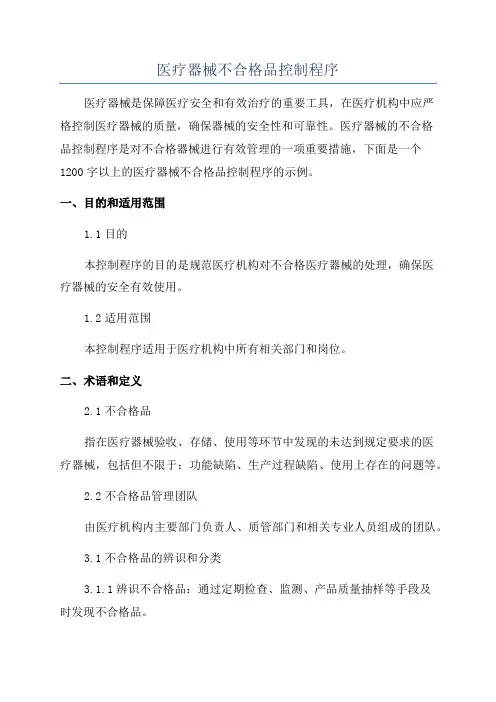 医疗器械不合格品控制程序

医疗器械是保障医疗安全和有效治疗的重要工具，在医疗机构中应严格控制医疗器械的质量，确保器械的安全性和可靠性。医疗器械的不合格品控制程序是对不合格器械进行有效管理的一项重要措施，下面是一个1200字以上的医疗器械不合格品控制程序的示例。

一、目的和适用范围

1.1 目的

本控制程序的目的是规范医疗机构对不合格医疗器械的处理，确保医疗器械的安全有效使用。

1.2 适用范围

本控制程序适用于医疗机构中所有相关部门和岗位。

二、术语和定义

2.1 不合格品

指在医疗器械验收、存储、使用等环节中发现的未达到规定要求的医疗器械，包括但不限于：功能缺陷、生产过程缺陷、使用上存在的问题等。

2.2 不合格品管理团队

由医疗机构内主要部门负责人、质管部门和相关专业人员组成的团队。

3.1 不合格品的辨识和分类

3.1.1 辨识不合格品：通过定期检查、监测、产品质量抽样等手段及时发现不合格品。